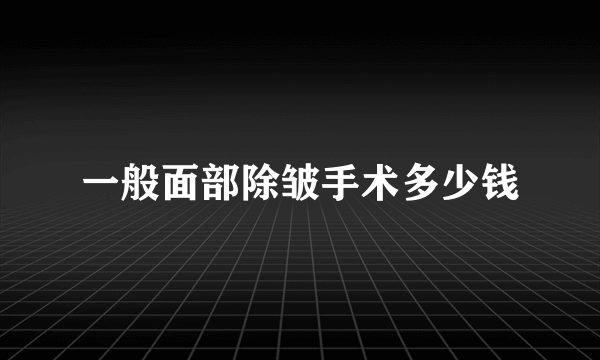 一般面部除皱手术多少钱